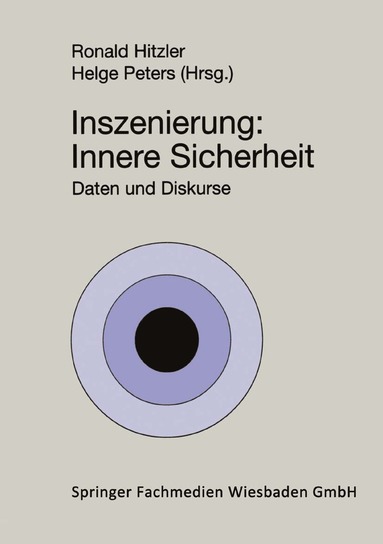 Ronald Hitzler
Helge Peters (Hrsg.)

Inszenierung:
Innere Sicherheit

Daten und Diskurse

Springer Fachmedien Wiesbaden GmbH